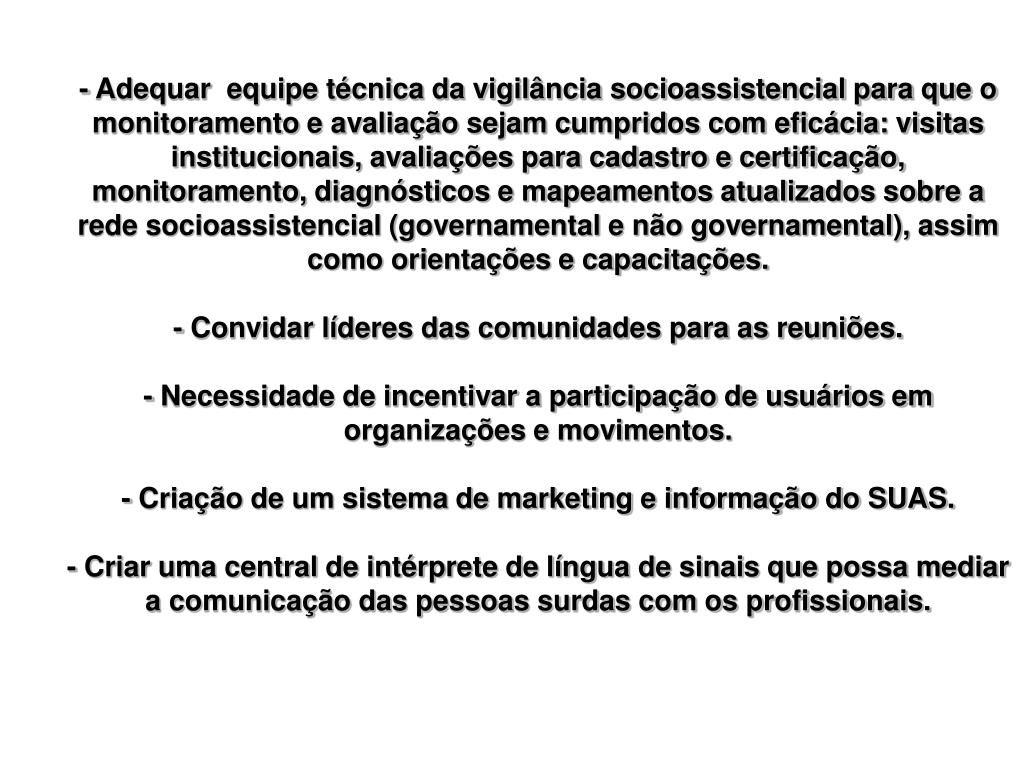 - Adequar equipe técnica da vigilância socioassistencial para que o monitoramento e avaliação sejam cumpridos com eficácia: visitas institucionais, avaliações para cadastro e certificação, monitoramento, diagnósticos e mapeamentos atualizados sobre a rede socioassistencial (governamental e não governamental), assim como orientações e capacitações.

- Convidar líderes das comunidades para as reuniões.

- Necessidade de incentivar a participação de usuários em organizações e movimentos.

- Criação de um sistema de marketing e informação do SUAS.

- Criar uma central de intérprete de língua de sinais que possa mediar a comunicação das pessoas surdas com os profissionais.